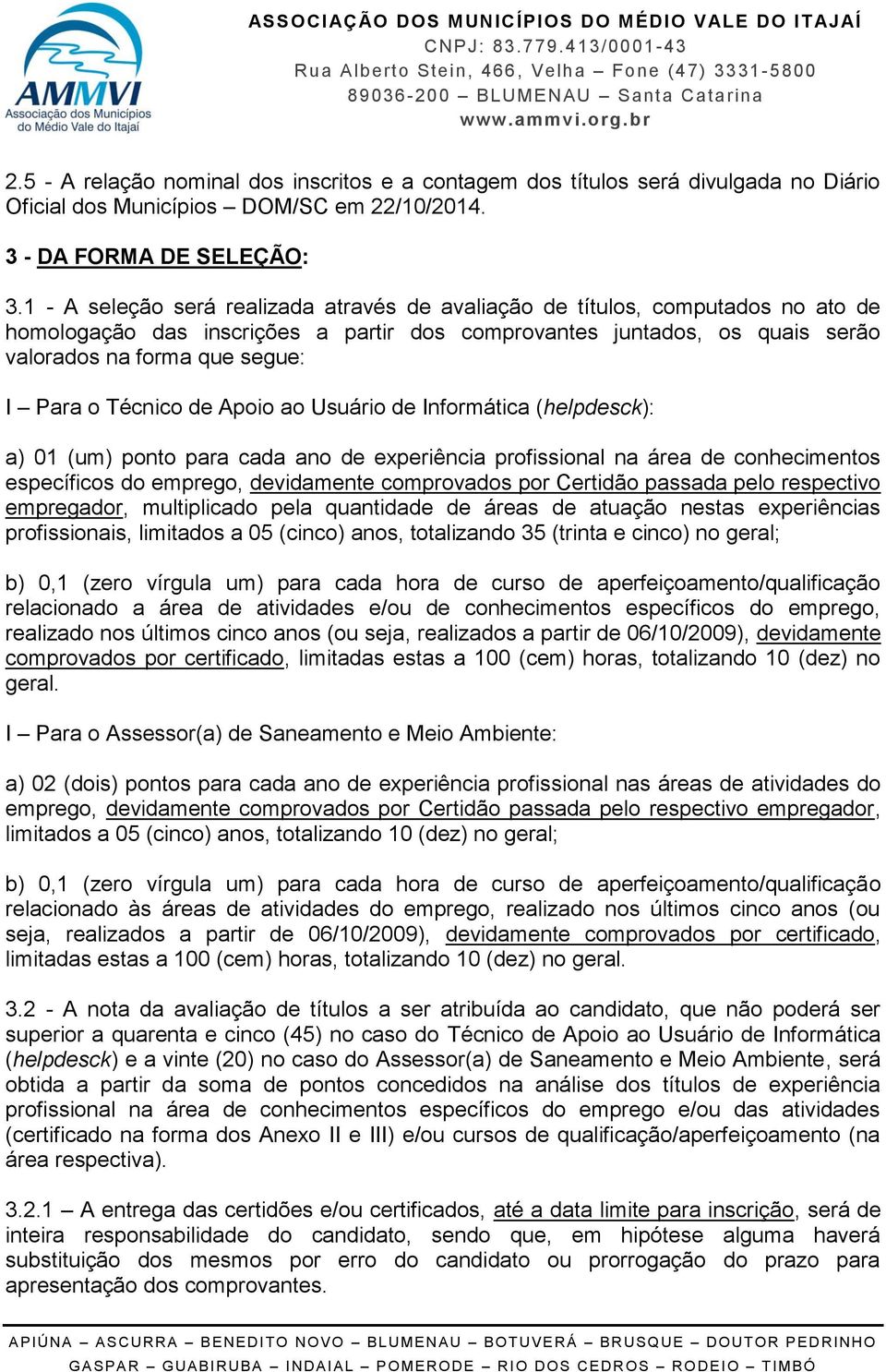 AMMVI
Associação dos Municípios do Médio Vale do Itajaí

ASSOCIAÇÃO DOS MUNICÍPIOS DO MÉDIO VALE DO ITAJAÍ
CNPJ: 83.779.413/0001-43
Rua Alberto Stein, 466, Velha – Fone (47) 3331-5800
89036-200 – BLUMENAU – Santa Catarina
www.ammvi.org.br

2.5 - A relação nominal dos inscritos e a contagem dos títulos será divulgada no Diário Oficial dos Municípios – DOM/SC em 22/10/2014.

3 - DA FORMA DE SELEÇÃO:

3.1 - A seleção será realizada através de avaliação de títulos, computados no ato de homologação das inscrições a partir dos comprovantes juntados, os quais serão valorados na forma que segue:

I – Para o Técnico de Apoio ao Usuário de Informática (helpdesck):

a) 01 (um) ponto para cada ano de experiência profissional na área de conhecimentos específicos do emprego, devidamente comprovados por Certidão passada pelo respectivo empregador, multiplicado pela quantidade de áreas de atuação nestas experiências profissionais, limitados a 05 (cinco) anos, totalizando 35 (trinta e cinco) no geral;

b) 0,1 (zero vírgula um) para cada hora de curso de aperfeiçoamento/qualificação relacionado a área de atividades e/ou de conhecimentos específicos do emprego, realizado nos últimos cinco anos (ou seja, realizados a partir de 06/10/2009), devidamente comprovados por certificado, limitadas estas a 100 (cem) horas, totalizando 10 (dez) no geral.

I – Para o Assessor(a) de Saneamento e Meio Ambiente:

a) 02 (dois) pontos para cada ano de experiência profissional nas áreas de atividades do emprego, devidamente comprovados por Certidão passada pelo respectivo empregador, limitados a 05 (cinco) anos, totalizando 10 (dez) no geral;

b) 0,1 (zero vírgula um) para cada hora de curso de aperfeiçoamento/qualificação relacionado às áreas de atividades do emprego, realizado nos últimos cinco anos (ou seja, realizados a partir de 06/10/2009), devidamente comprovados por certificado, limitadas estas a 100 (cem) horas, totalizando 10 (dez) no geral.

3.2 - A nota da avaliação de títulos a ser atribuída ao candidato, que não poderá ser superior a quarenta e cinco (45) no caso do Técnico de Apoio ao Usuário de Informática (helpdesck) e a vinte (20) no caso do Assessor(a) de Saneamento e Meio Ambiente, será obtida a partir da soma de pontos concedidos na análise dos títulos de experiência profissional na área de conhecimentos específicos do emprego e/ou das atividades (certificado na forma dos Anexo II e III) e/ou cursos de qualificação/aperfeiçoamento (na área respectiva).

3.2.1 – A entrega das certidões e/ou certificados, até a data limite para inscrição, será de inteira responsabilidade do candidato, sendo que, em hipótese alguma haverá substituição dos mesmos por erro do candidato ou prorrogação do prazo para apresentação dos comprovantes.

APIÚNA – ASCURRA – BENEDITO NOVO – BLUMENAU – BOTUVERÁ – BRUSQUE – DOUTOR PEDRINHO
GASPAR – GUABIRUBA – INDAIAL – POMERODE – RIO DOS CEDROS – RODEIO – TIMBÓ